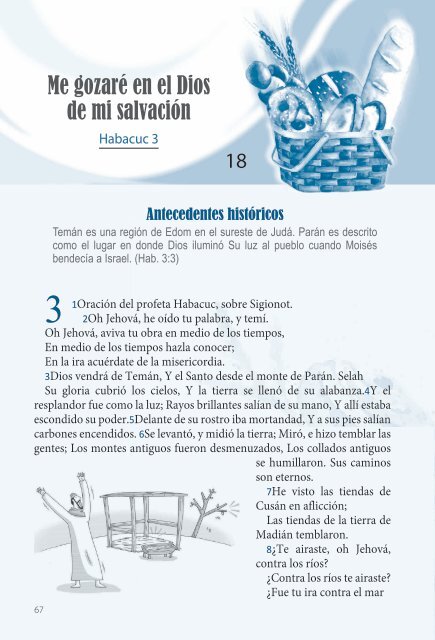 Me gozaré en el Dios de mi salvación

Habacuc 3

18

Antecedentes históricos

Temán es una región de Edom en el sureste de Judá. Parán es descrito como el lugar en donde Dios iluminó Su luz al pueblo cuando Moisés bendecía a Israel. (Hab. 3:3)

3 1Oración del profeta Habacuc, sobre Sigionot.
2Oh Jehová, he oído tu palabra, y temí.
Oh Jehová, aviva tu obra en medio de los tiempos,
En medio de los tiempos hazla conocer;
En la ira acuérdate de la misericordia.
3Dios vendrá de Temán, Y el Santo desde el monte de Parán. Selah
Su gloria cubrió los cielos, Y la tierra se llenó de su alabanza.4Y el resplandor fue como la luz; Rayos brillantes salían de su mano, Y allí estaba escondido su poder.5Delante de su rostro iba mortandad, Y a sus pies salían carbones encendidos. 6Se levantó, y midió la tierra; Miró, e hizo temblar las gentes; Los montes antiguos fueron desmenuzados, Los collados antiguos se humillaron. Sus caminos son eternos.
7He visto las tiendas de Cusán en aflicción;
Las tiendas de la tierra de Madián temblaron.
8¿Te airaste, oh Jehová, contra los ríos?
¿Contra los ríos te airaste?
¿Fue tu ira contra el mar

67